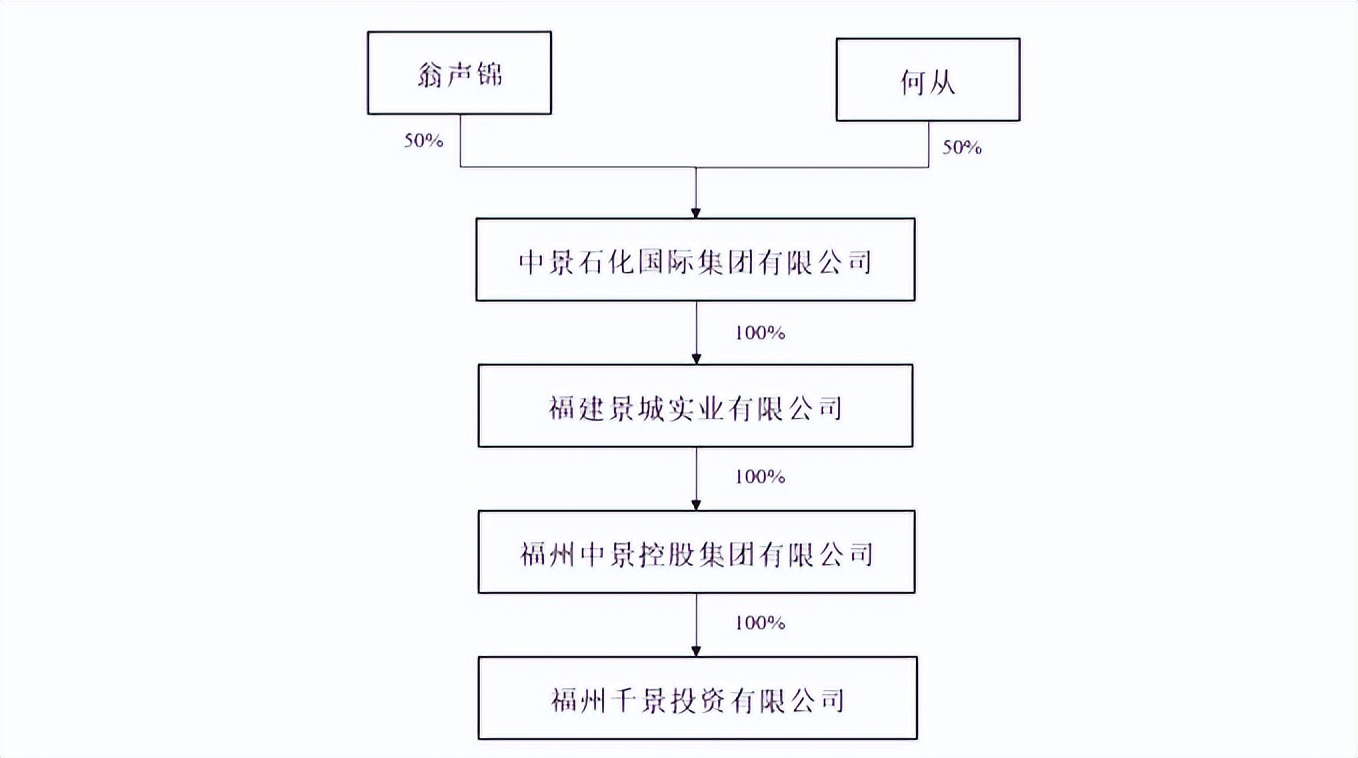 翁声锦

何从

50%

50%

中景石化国际集团有限公司

100%

福建景城实业有限公司

100%

福州中景控股集团有限公司

100%

福州千景投资有限公司